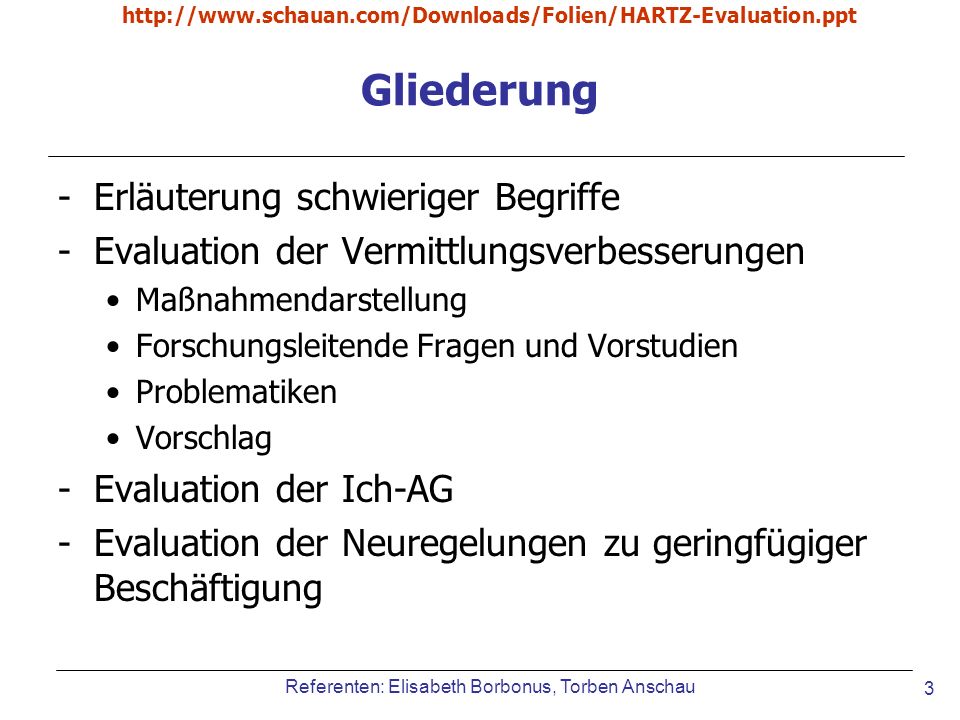 http://www.schauan.com/Downloads/Folien/HARTZ-Evaluation.ppt

Gliederung

- Erläuterung schwieriger Begriffe
- Evaluation der Vermittlungsverbesserungen
  • Maßnahmendarstellung
  • Forschungsleitende Fragen und Vorstudien
  • Problematiken
  • Vorschlag
- Evaluation der Ich-AG
- Evaluation der Neuregelungen zu geringfügiger Beschäftigung

Referenten: Elisabeth Borbonus, Torben Anschau

3